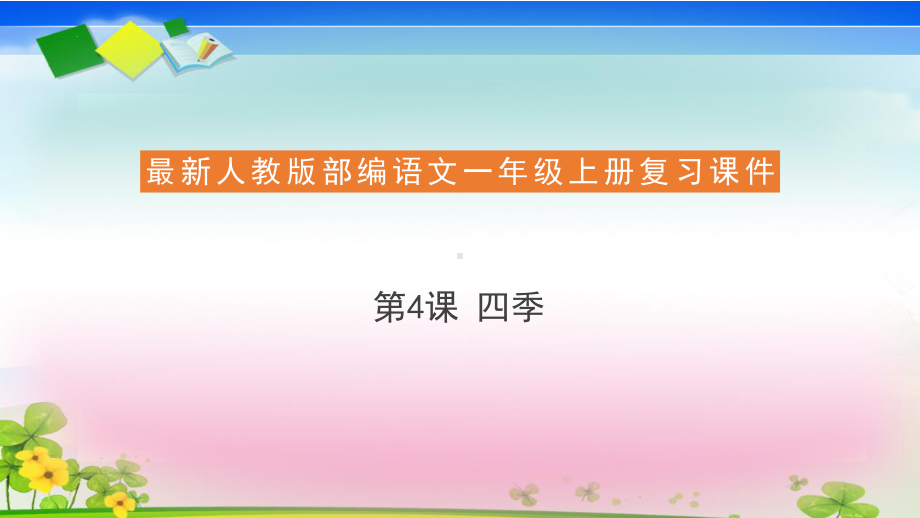 最新人教版部编语文一年级上册复习课件

第4课 四季